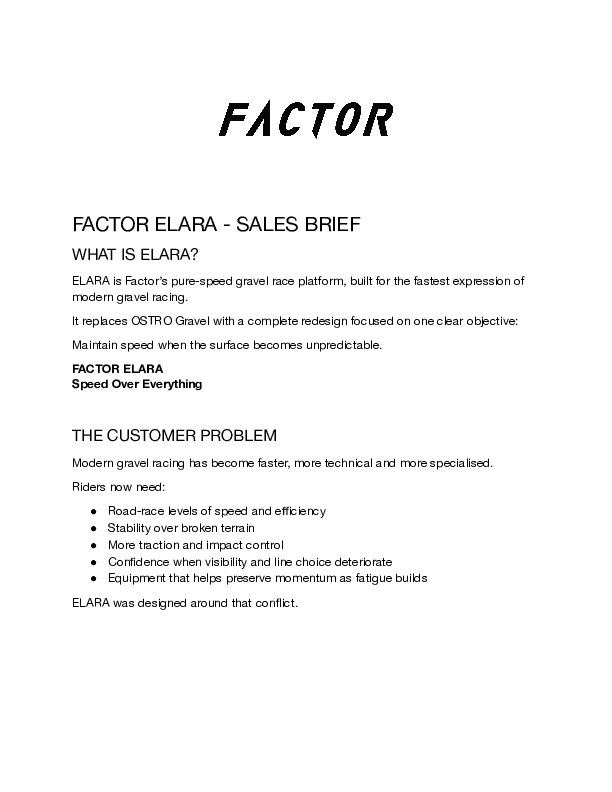 FACTOR

FACTOR ELARA - SALES BRIEF

WHAT IS ELARA?

ELARA is Factor's pure-speed gravel race platform, built for the fastest expression of modern gravel racing.

It replaces OSTRO Gravel with a complete redesign focused on one clear objective:

Maintain speed when the surface becomes unpredictable.

FACTOR ELARA
Speed Over Everything

THE CUSTOMER PROBLEM

Modern gravel racing has become faster, more technical and more specialised.

Riders now need:

• Road-race levels of speed and efficiency
• Stability over broken terrain
• More traction and impact control
• Confidence when visibility and line choice deteriorate
• Equipment that helps preserve momentum as fatigue builds

ELARA was designed around that conflict.